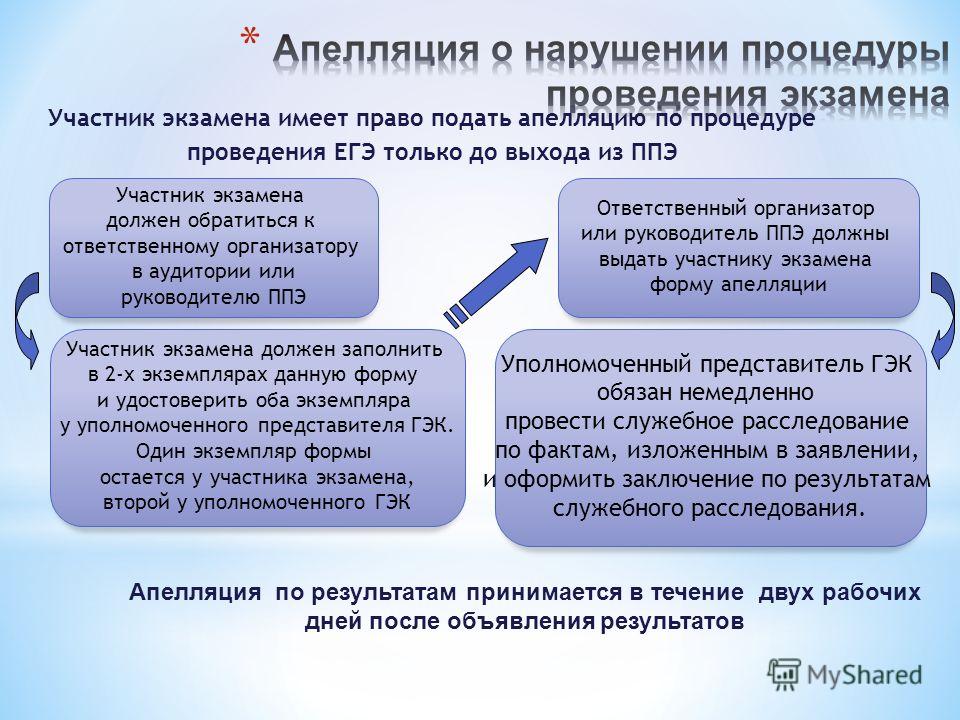 * Апелляция о нарушении процедуры проведения экзамена

Участник экзамена имеет право подать апелляцию по процедуре проведения ЕГЭ только до выхода из ППЭ

Участник экзамена должен обратиться к ответственному организатору в аудитории или руководителю ППЭ

Ответственный организатор или руководитель ППЭ должны выдать участнику экзамена форму апелляции

Участник экзамена должен заполнить в 2-х экземплярах данную форму и удостоверить оба экземпляра у уполномоченного представителя ГЭК. Один экземпляр формы остается у участника экзамена, второй у уполномоченного ГЭК

Уполномоченный представитель ГЭК обязан немедленно провести служебное расследование по фактам, изложенным в заявлении, и оформить заключение по результатам служебного расследования.

Апелляция по результатам принимается в течение двух рабочих дней после объявления результатов

MyShared